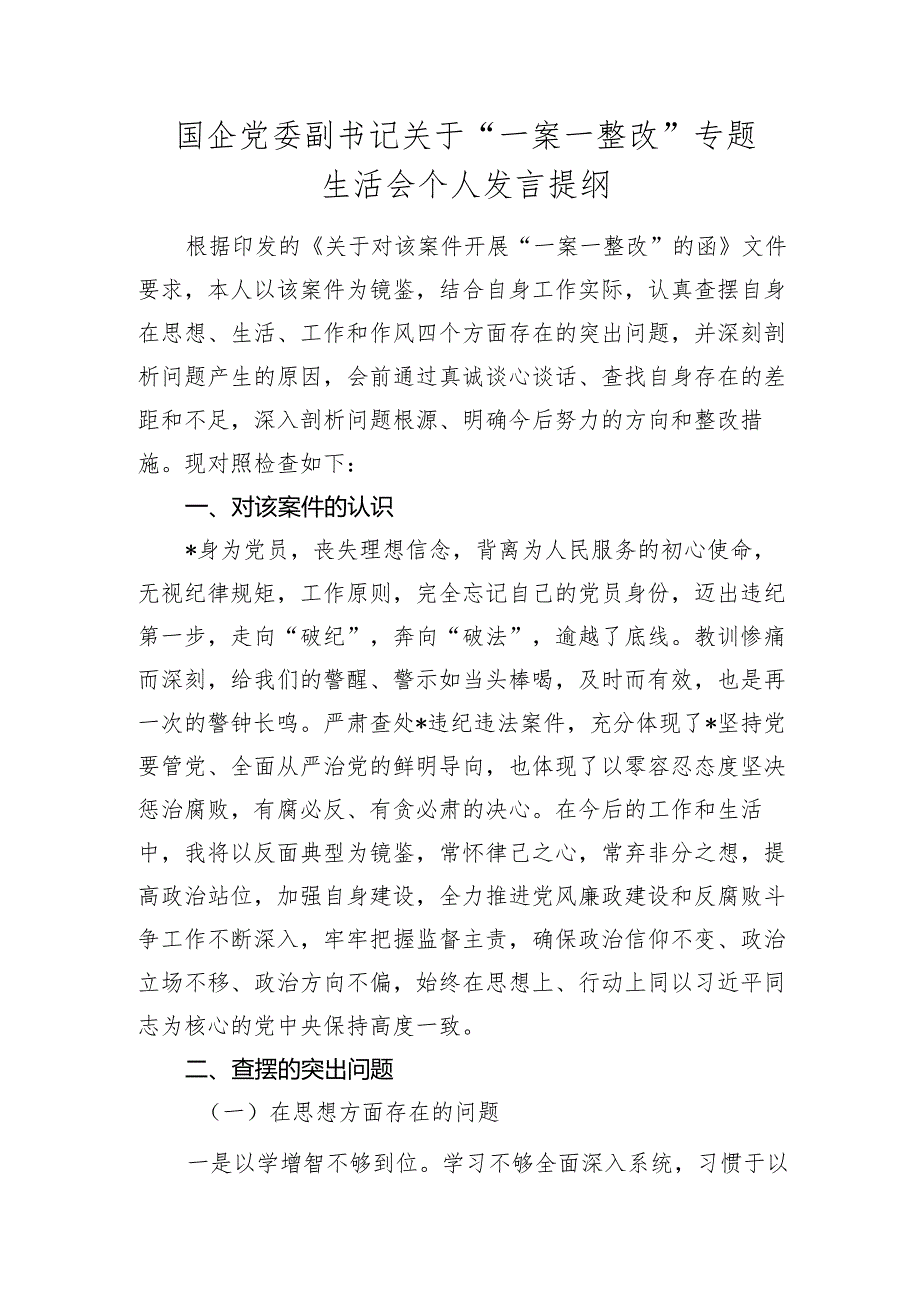 国企党委副书记关于“一案一整改”专题生活会个人发言提纲

根据印发的《关于对该案件开展“一案一整改”的函》文件要求，本人以该案件为镜鉴，结合自身工作实际，认真查摆自身在思想、生活、工作和作风四个方面存在的突出问题，并深刻剖析问题产生的原因，会前通过真诚谈心谈话、查找自身存在的差距和不足，深入剖析问题根源、明确今后努力的方向和整改措施。现对照检查如下：

一、对该案件的认识

*身为党员，丧失理想信念，背离为人民服务的初心使命，无视纪律规矩，工作原则，完全忘记自己的党员身份，迈出违纪第一步，走向“破纪”，奔向“破法”，逾越了底线。教训惨痛而深刻，给我们的警醒、警示如当头棒喝，及时而有效，也是再一次的警钟长鸣。严肃查处*违纪违法案件，充分体现了*坚持党要管党、全面从严治党的鲜明导向，也体现了以零容忍态度坚决惩治腐败，有腐必反、有贪必肃的决心。在今后的工作和生活中，我将以反面典型为镜鉴，常怀律己之心，常弃非分之想，提高政治站位，加强自身建设，全力推进党风廉政建设和反腐败斗争工作不断深入，牢牢把握监督主责，确保政治信仰不变、政治立场不移、政治方向不偏，始终在思想上、行动上同以习近平同志为核心的党中央保持高度一致。

二、查摆的突出问题

（一）在思想方面存在的问题

一是以学增智不够到位。学习不够全面深入系统，习惯于以